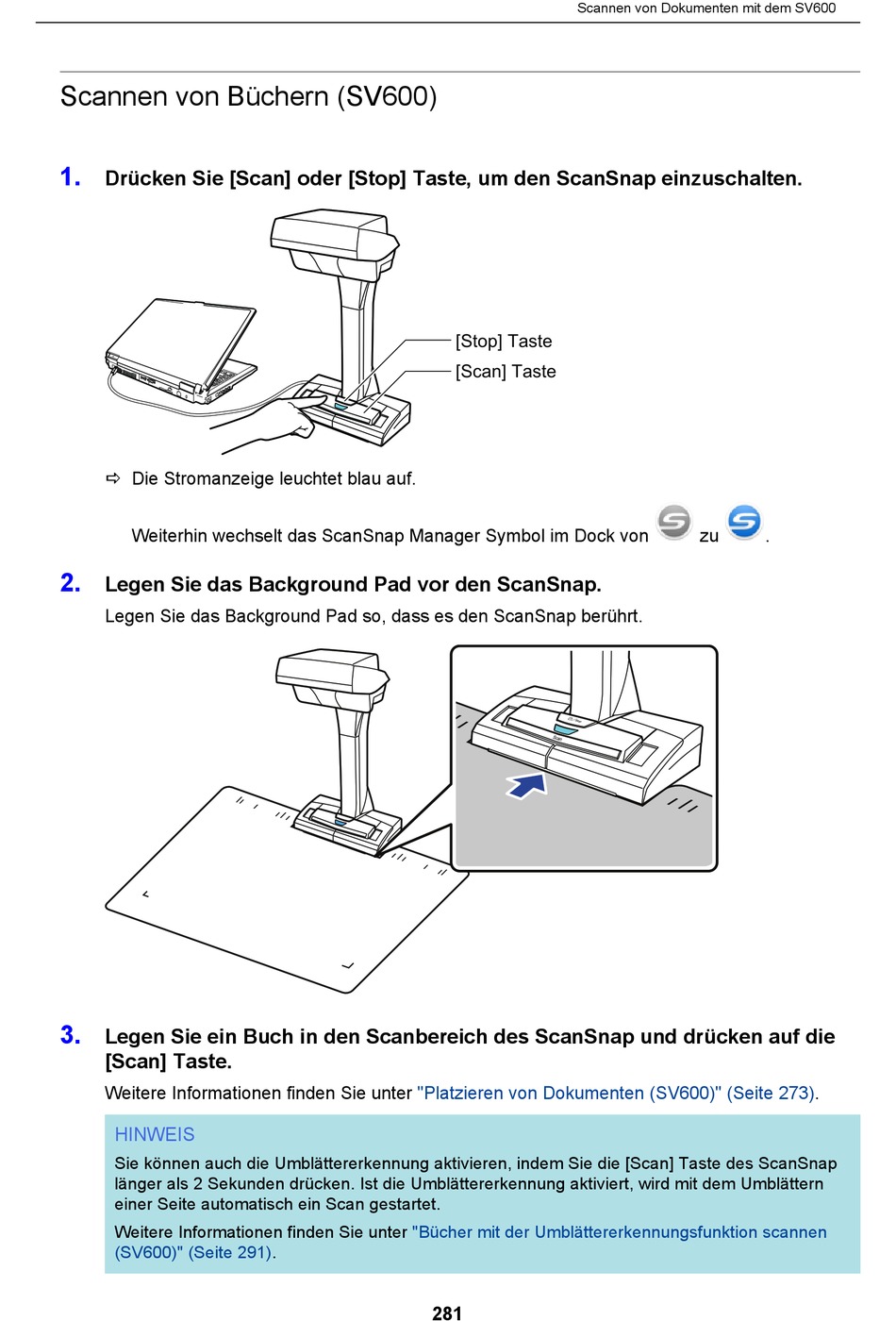 Scannen von Dokumenten mit dem SV600

Scannen von Büchern (SV600)

1. Drücken Sie [Scan] oder [Stop] Taste, um den ScanSnap einzuschalten.

[Stop] Taste
[Scan] Taste

⇨ Die Stromanzeige leuchtet blau auf.

Weiterhin wechselt das ScanSnap Manager Symbol im Dock von zu .

2. Legen Sie das Background Pad vor den ScanSnap.

Legen Sie das Background Pad so, dass es den ScanSnap berührt.

3. Legen Sie ein Buch in den Scanbereich des ScanSnap und drücken auf die [Scan] Taste.

Weitere Informationen finden Sie unter "Platzieren von Dokumenten (SV600)" (Seite 273).

HINWEIS

Sie können auch die Umblättererkennung aktivieren, indem Sie die [Scan] Taste des ScanSnap länger als 2 Sekunden drücken. Ist die Umblättererkennung aktiviert, wird mit dem Umblättern einer Seite automatisch ein Scan gestartet.

Weitere Informationen finden Sie unter "Bücher mit der Umblättererkennungsfunktion scannen (SV600)" (Seite 291).

281